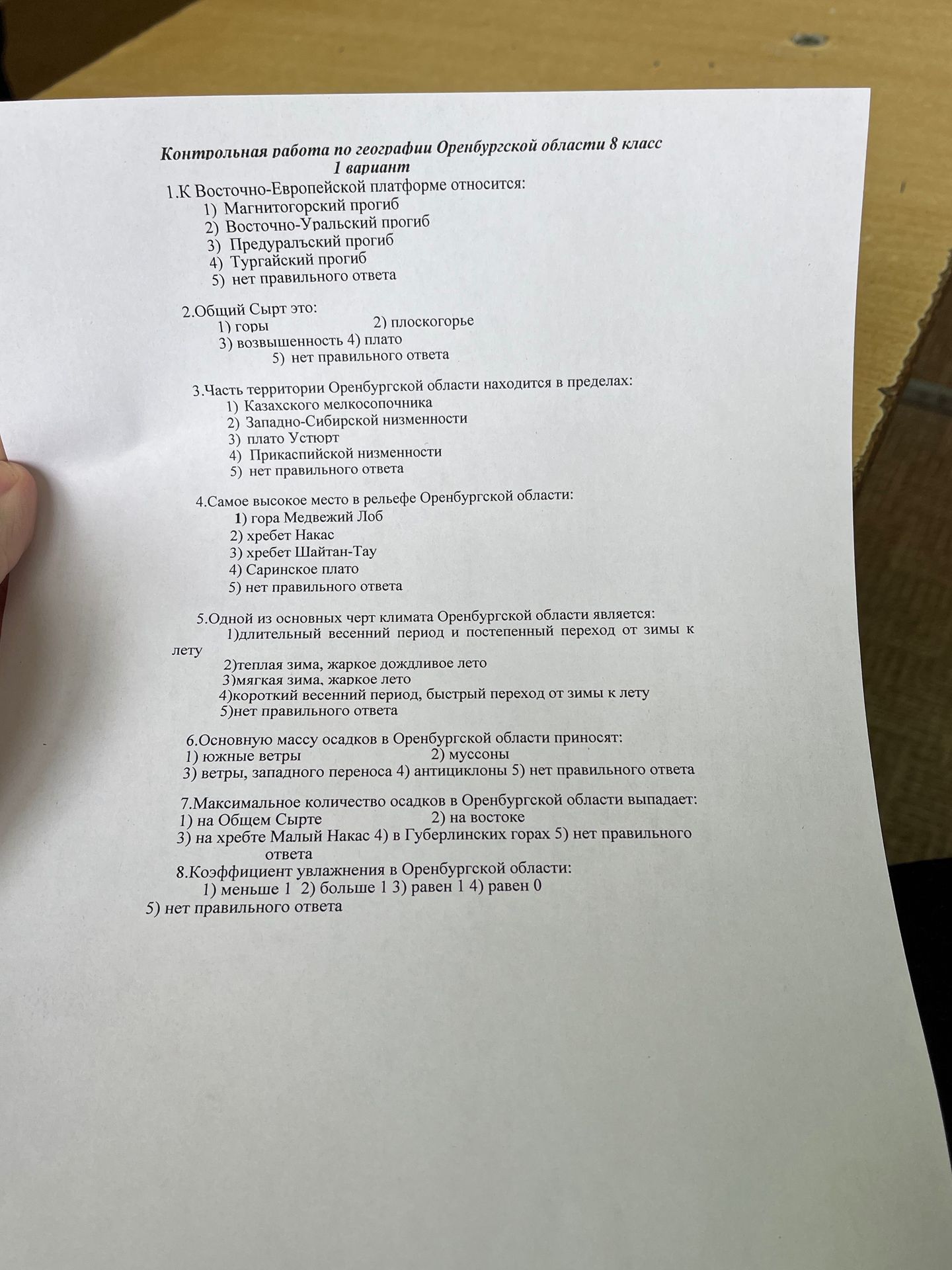 Контрольная работа по географии Оренбургской области 8 класс
1 вариант

1.К Восточно-Европейской платформе относится:
1) Магнитогорский прогиб
2) Восточно-Уральский прогиб
3) Предуралъский прогиб
4) Тургайский прогиб
5) нет правильного ответа

2.Общий Сырт это:
1) горы 2) плоскогорье
3) возвышенность 4) плато
5) нет правильного ответа

3.Часть территории Оренбургской области находится в пределах:
1) Казахского мелкосопочника
2) Западно-Сибирской низменности
3) плато Устюрт
4) Прикаспийской низменности
5) нет правильного ответа

4.Самое высокое место в рельефе Оренбургской области:
1) гора Медвежий Лоб
2) хребет Накас
3) хребет Шайтан-Тау
4) Саринское плато
5) нет правильного ответа

5.Одной из основных черт климата Оренбургской области является:
1)длительный весенний период и постепенный переход от зимы к лету
2)теплая зима, жаркое дождливое лето
3)мягкая зима, жаркое лето
4)короткий весенний период, быстрый переход от зимы к лету
5)нет правильного ответа

6.Основную массу осадков в Оренбургской области приносят:
1) южные ветры 2) муссоны
3) ветры, западного переноса 4) антициклоны 5) нет правильного ответа

7.Максимальное количество осадков в Оренбургской области выпадает:
1) на Общем Сырте 2) на востоке
3) на хребте Малый Накас 4) в Губерлинских горах 5) нет правильного ответа

8.Коэффициент увлажнения в Оренбургской области:
1) меньше 1 2) больше 1 3) равен 1 4) равен 0
5) нет правильного ответа